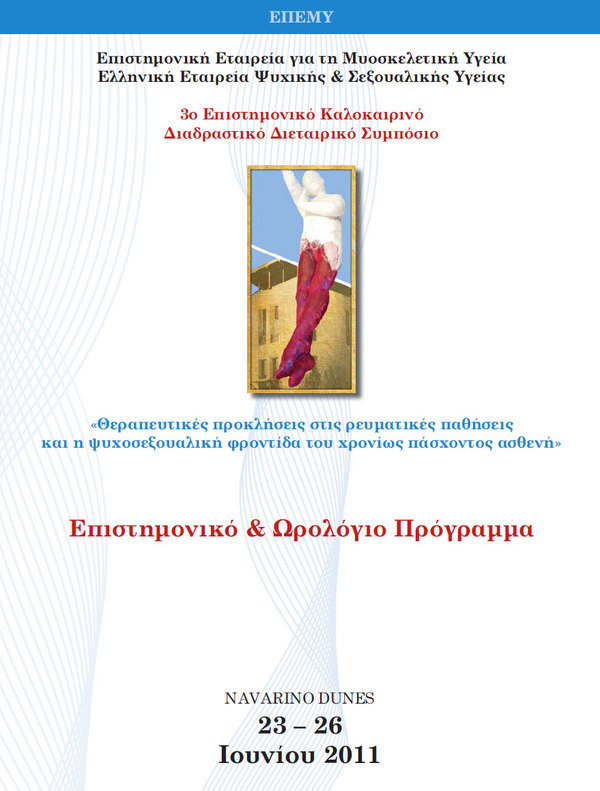 ΕΠΕΜΥ

Επιστημονική Εταιρεία για τη Μυοσκελετική Υγεία
Ελληνική Εταιρεία Ψυχικής & Σεξουαλικής Υγείας

3ο Επιστημονικό Καλοκαιρινό
Διαδραστικό Διεταιρικό Συμπόσιο

«Θεραπευτικές προκλήσεις στις ρευματικές παθήσεις και η ψυχοσεξουαλική φροντίδα του χρονίως πάσχοντος ασθενή»

Επιστημονικό & Ωρολόγιο Πρόγραμμα

NAVARINO DUNES
23 – 26
Ιουνίου 2011